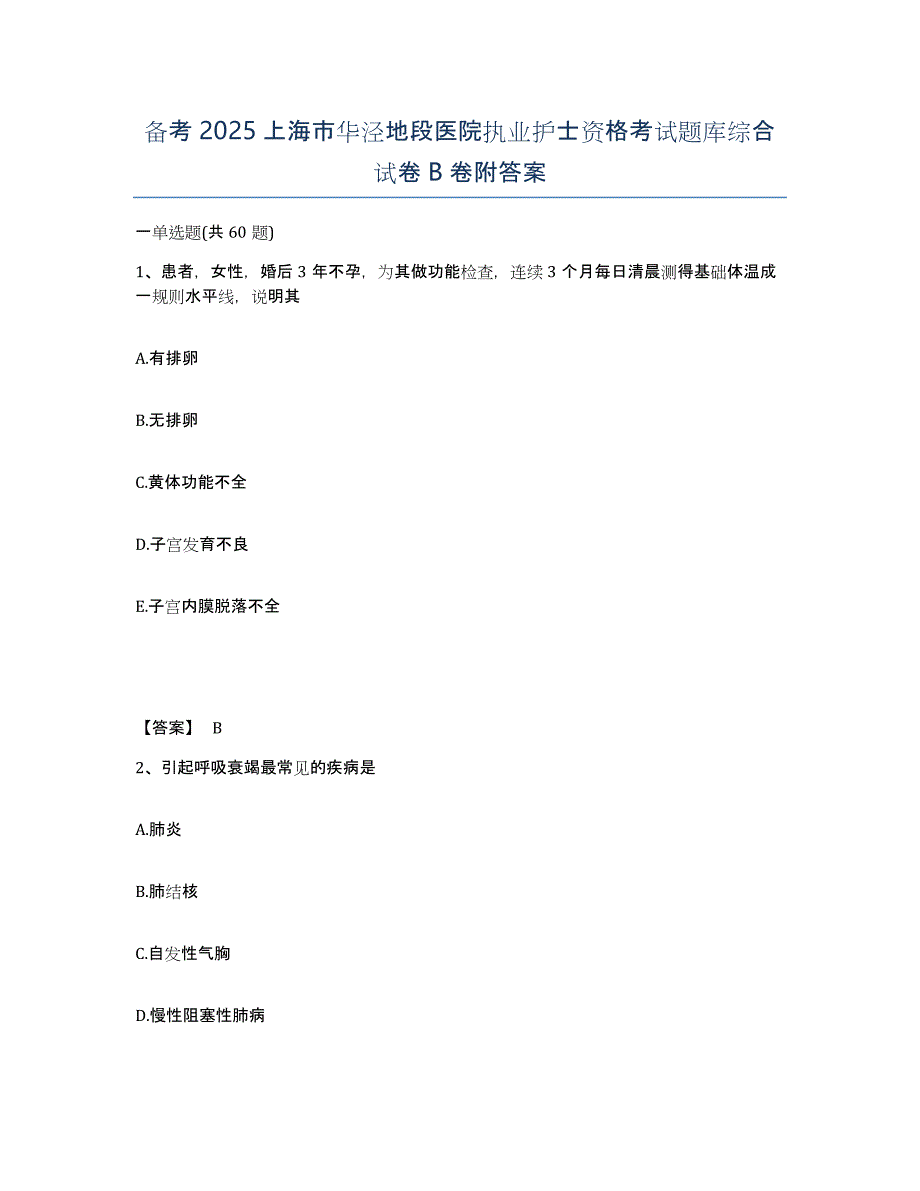 备考 2025 上海市华泾地段医院执业护士资格考试题库综合试卷 B 卷附答案

一单选题(共 60 题)

1、患者，女性，婚后 3 年不孕，为其做功能检查，连续 3 个月每日清晨测得基础体温成一规则水平线，说明其

A.有排卵

B.无排卵

C.黄体功能不全

D.子宫发育不良

E.子宫内膜脱落不全

【答案】 B

2、引起呼吸衰竭最常见的疾病是

A.肺炎

B.肺结核

C.自发性气胸

D.慢性阻塞性肺病